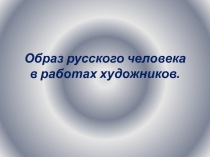 Образ русского человека в работах художников.